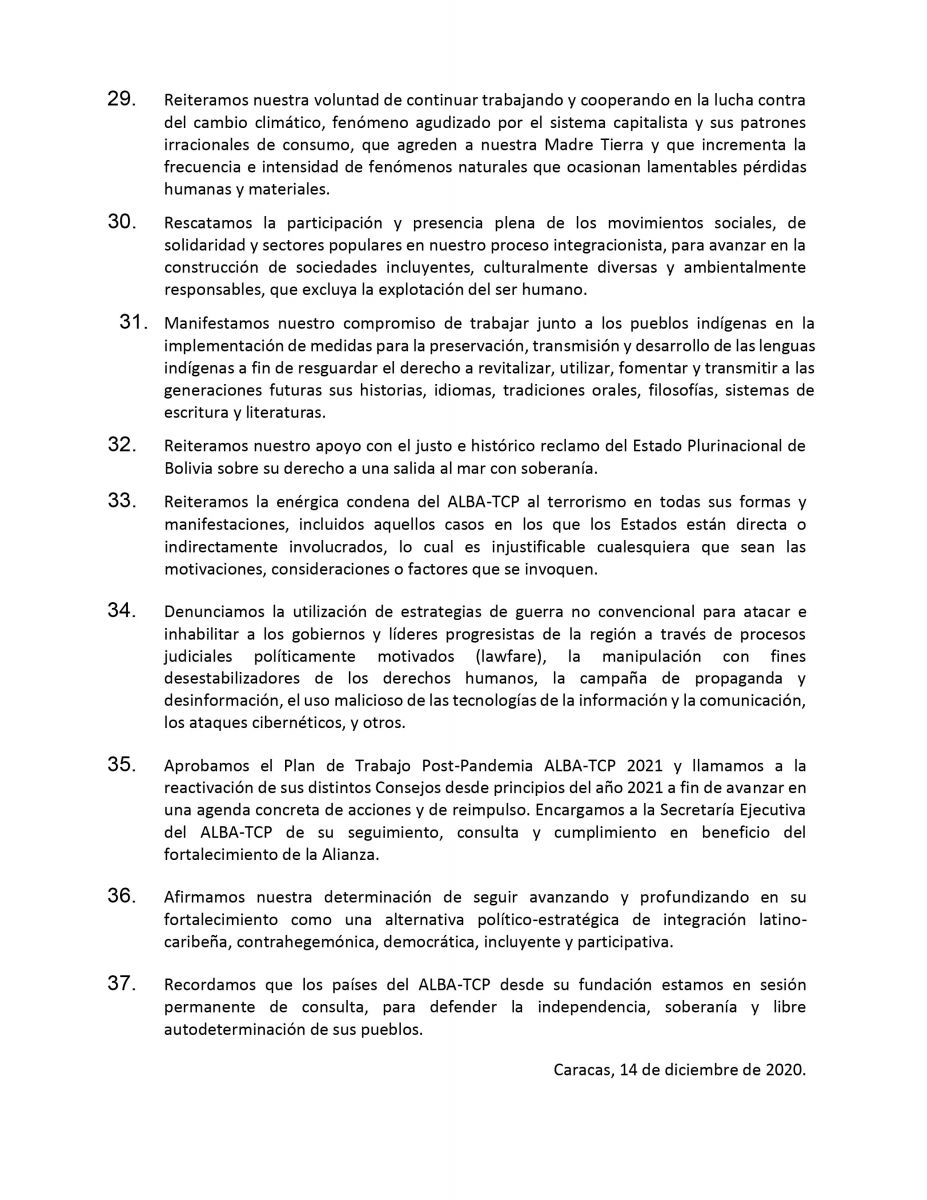 29. Reiteramos nuestra voluntad de continuar trabajando y cooperando en la lucha contra del cambio climático, fenómeno agudizado por el sistema capitalista y sus patrones irracionales de consumo, que agreden a nuestra Madre Tierra y que incrementa la frecuencia e intensidad de fenómenos naturales que ocasionan lamentables pérdidas humanas y materiales.

30. Rescatamos la participación y presencia plena de los movimientos sociales, de solidaridad y sectores populares en nuestro proceso integracionista, para avanzar en la construcción de sociedades incluyentes, culturalmente diversas y ambientalmente responsables, que excluya la explotación del ser humano.

31. Manifestamos nuestro compromiso de trabajar junto a los pueblos indígenas en la implementación de medidas para la preservación, transmisión y desarrollo de las lenguas indígenas a fin de resguardar el derecho a revitalizar, utilizar, fomentar y transmitir a las generaciones futuras sus historias, idiomas, tradiciones orales, filosofías, sistemas de escritura y literaturas.

32. Reiteramos nuestro apoyo con el justo e histórico reclamo del Estado Plurinacional de Bolivia sobre su derecho a una salida al mar con soberanía.

33. Reiteramos la enérgica condena del ALBA-TCP al terrorismo en todas sus formas y manifestaciones, incluidos aquellos casos en los que los Estados están directa o indirectamente involucrados, lo cual es injustificable cualesquiera que sean las motivaciones, consideraciones o factores que se invoquen.

34. Denunciamos la utilización de estrategias de guerra no convencional para atacar e inhabilitar a los gobiernos y líderes progresistas de la región a través de procesos judiciales políticamente motivados (lawfare), la manipulación con fines desestabilizadores de los derechos humanos, la campaña de propaganda y desinformación, el uso malicioso de las tecnologías de la información y la comunicación, los ataques cibernéticos, y otros.

35. Aprobamos el Plan de Trabajo Post-Pandemia ALBA-TCP 2021 y llamamos a la reactivación de sus distintos Consejos desde principios del año 2021 a fin de avanzar en una agenda concreta de acciones y de reimpulso. Encargamos a la Secretaría Ejecutiva del ALBA-TCP de su seguimiento, consulta y cumplimiento en beneficio del fortalecimiento de la Alianza.

36. Afirmamos nuestra determinación de seguir avanzando y profundizando en su fortalecimiento como una alternativa político-estratégica de integración latino-caribeña, contrahegemónica, democrática, incluyente y participativa.

37. Recordamos que los países del ALBA-TCP desde su fundación estamos en sesión permanente de consulta, para defender la independencia, soberanía y libre autodeterminación de sus pueblos.

Caracas, 14 de diciembre de 2020.